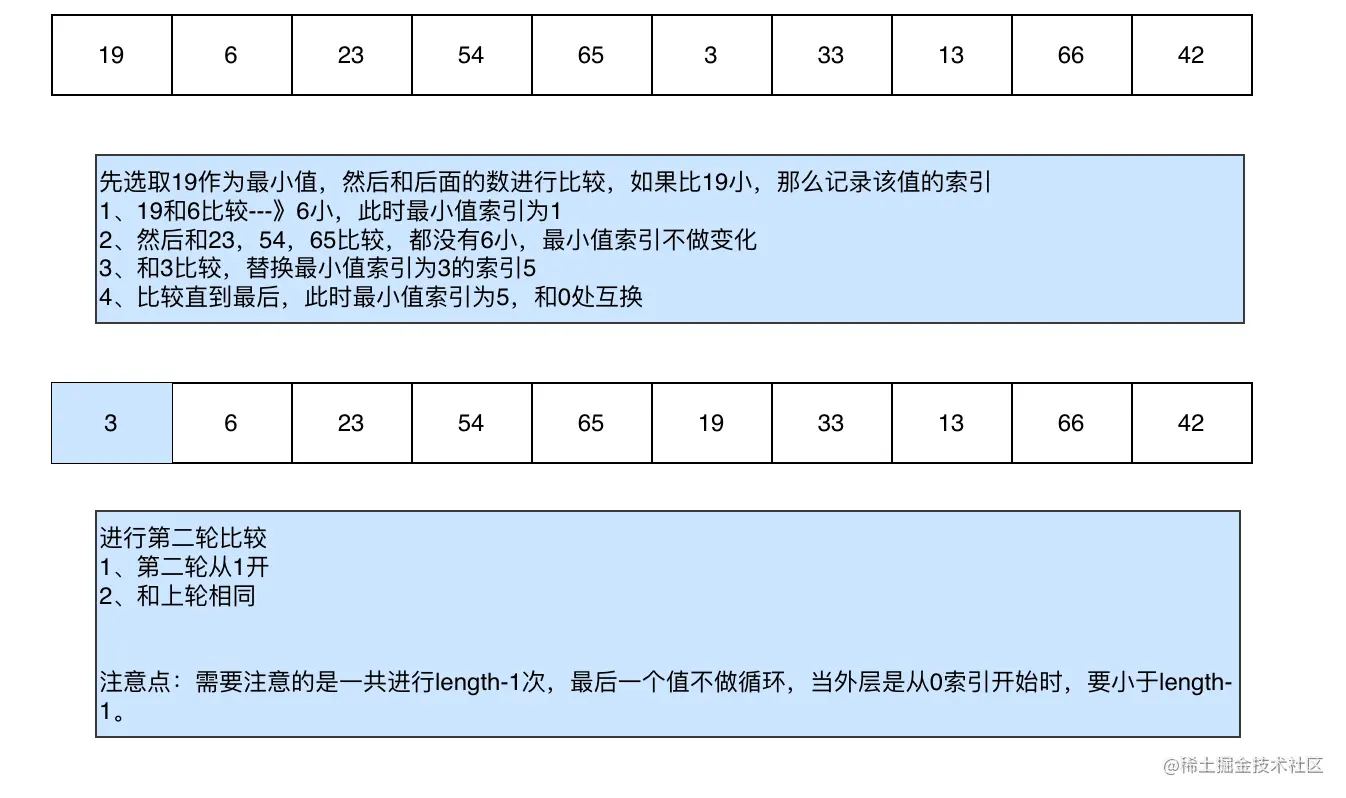 | 19 | 6 | 23 | 54 | 65 | 3 | 33 | 13 | 66 | 42 |
|---|---|---|---|---|---|---|---|---|---|

先选取19作为最小值，然后和后面的数进行比较，如果比19小，那么记录该值的索引
1、19和6比较---》6小，此时最小值索引为1
2、然后和23，54，65比较，都没有6小，最小值索引不做变化
3、和3比较，替换最小值索引为3的索引5
4、比较直到最后，此时最小值索引为5，和0处互换

| 3 | 6 | 23 | 54 | 65 | 19 | 33 | 13 | 66 | 42 |
|---|---|---|---|---|---|---|---|---|---|

进行第二轮比较
1、第二轮从1开
2、和上轮相同

注意点：需要注意的是一共进行length-1次，最后一个值不做循环，当外层是从0索引开始时，要小于length-1。

@稀土掘金技术社区